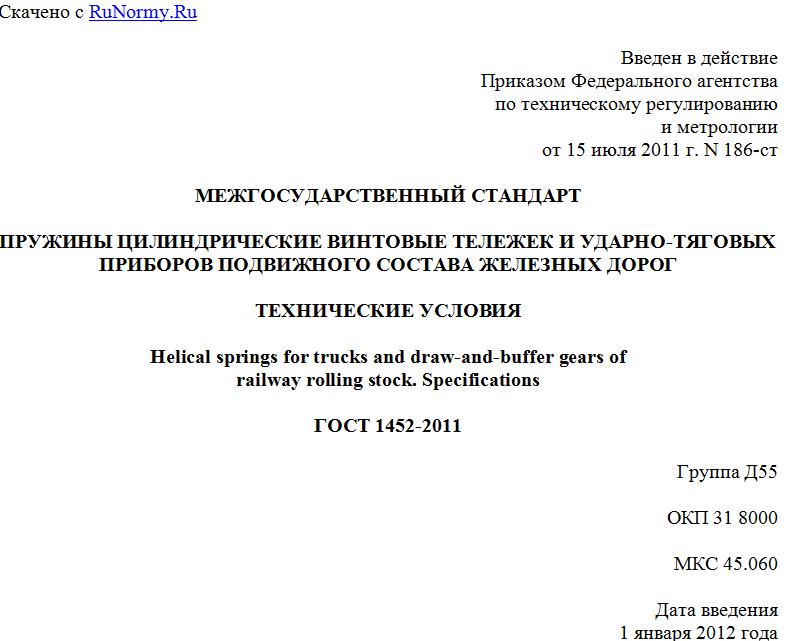 Скачено с RuNormy.Ru

Введен в действие
Приказом Федерального агентства
по техническому регулированию
и метрологии
от 15 июля 2011 г. N 186-ст

МЕЖГОСУДАРСТВЕННЫЙ СТАНДАРТ

ПРУЖИНЫ ЦИЛИНДРИЧЕСКИЕ ВИНТОВЫЕ ТЕЛЕЖЕК И УДАРНО-ТЯГОВЫХ ПРИБОРОВ ПОДВИЖНОГО СОСТАВА ЖЕЛЕЗНЫХ ДОРОГ

ТЕХНИЧЕСКИЕ УСЛОВИЯ

Helical springs for trucks and draw-and-buffer gears of railway rolling stock. Specifications

ГОСТ 1452-2011

Группа Д55

ОКП 31 8000

МКС 45.060

Дата введения
1 января 2012 года